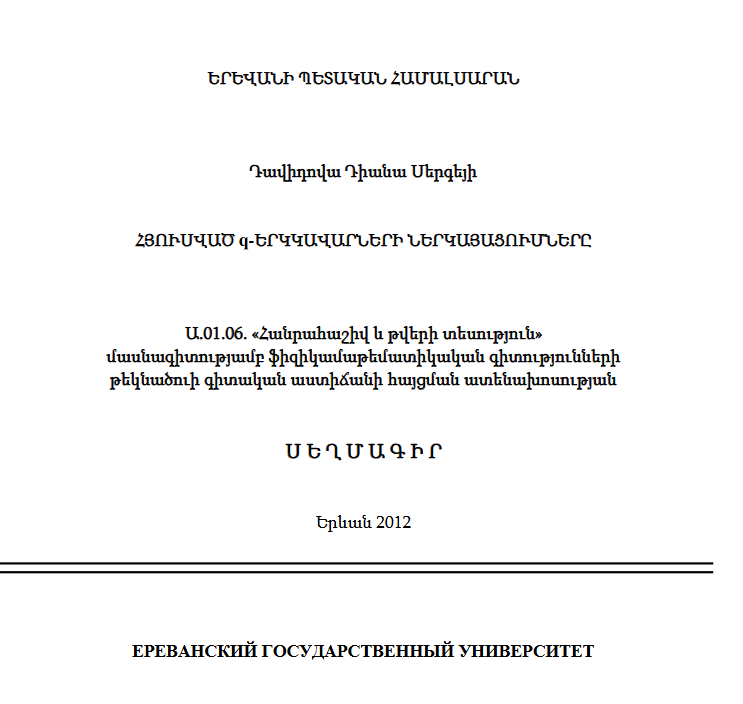 ԵՐԵՎԱՆԻ ՊԵՏԱԿԱՆ ՀԱՄԱԼՍԱՐԱՆ

Դավիդովա Դիանա Սերգեյի

ՀՅՈՒՍՎԱԾ q-ԵՐԿԿԱՎԱՐՆԵՐԻ ՆԵՐԿԱՅԱՑՈՒՄՆԵՐԸ

Ա.01.06. «Հանրահաշիվ և թվերի տեսություն» մասնագիտությամբ ֆիզիկամաթեմատիկական գիտությունների թեկնածուի գիտական աստիճանի հայցման ատենախոսության

ՍԵՂՄԱԳԻՐ

Երևան 2012

ЕРЕВАНСКИЙ ГОСУДАРСТВЕННЫЙ УНИВЕРСИТЕТ